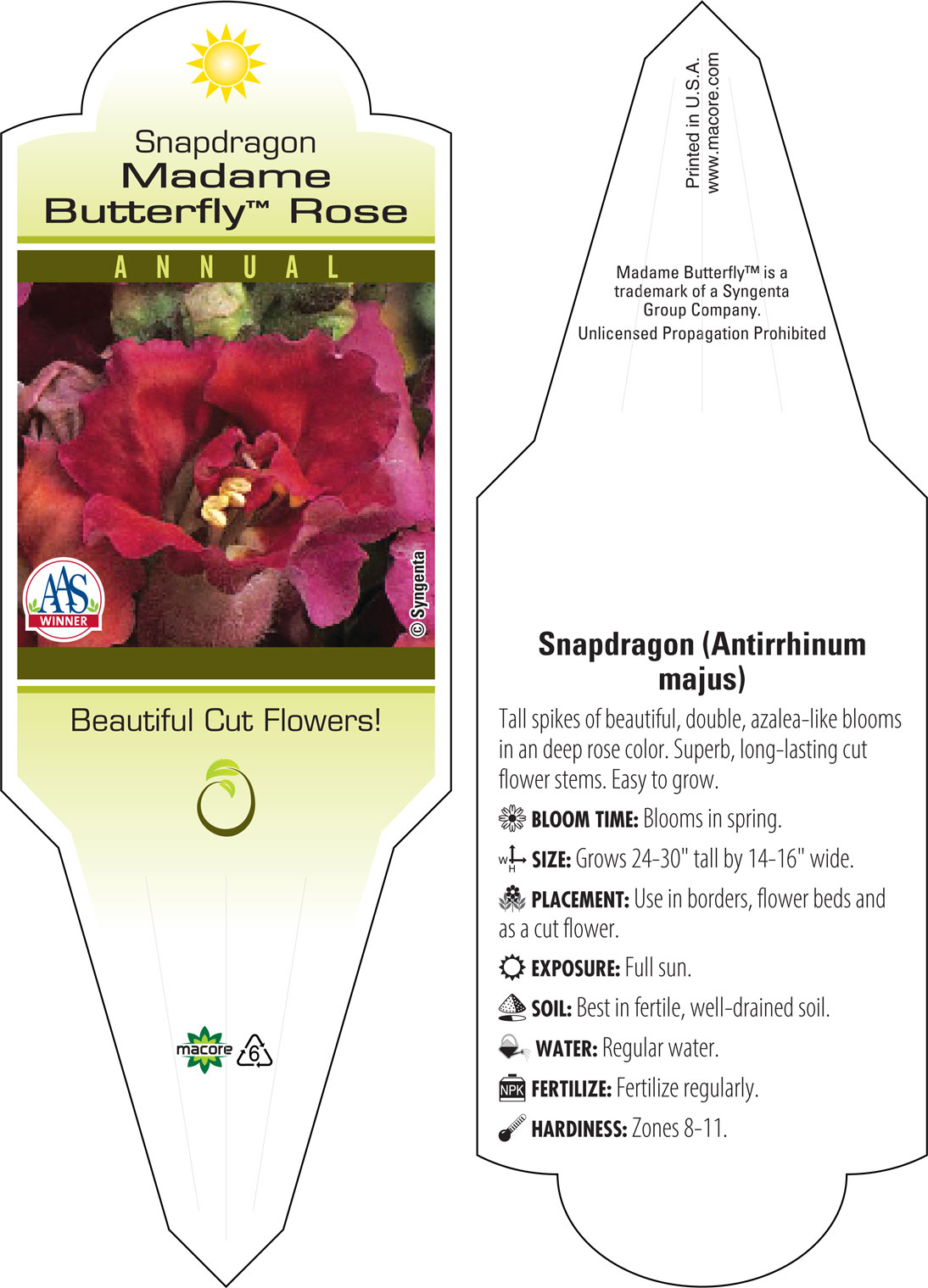 Snapdragon
Madame Butterfly™ Rose

ANNUAL

AAS WINNER

© Syngenta

Beautiful Cut Flowers!

macore 6

Printed in U.S.A.
www.macore.com

Madame Butterfly™ is a trademark of a Syngenta Group Company.
Unlicensed Propagation Prohibited

Snapdragon (Antirrhinum majus)

Tall spikes of beautiful, double, azalea-like blooms in an deep rose color. Superb, long-lasting cut flower stems. Easy to grow.

BLOOM TIME: Blooms in spring.

W H SIZE: Grows 24-30" tall by 14-16" wide.

PLACEMENT: Use in borders, flower beds and as a cut flower.

EXPOSURE: Full sun.

SOIL: Best in fertile, well-drained soil.

WATER: Regular water.

NPK FERTILIZE: Fertilize regularly.

HARDINESS: Zones 8-11.